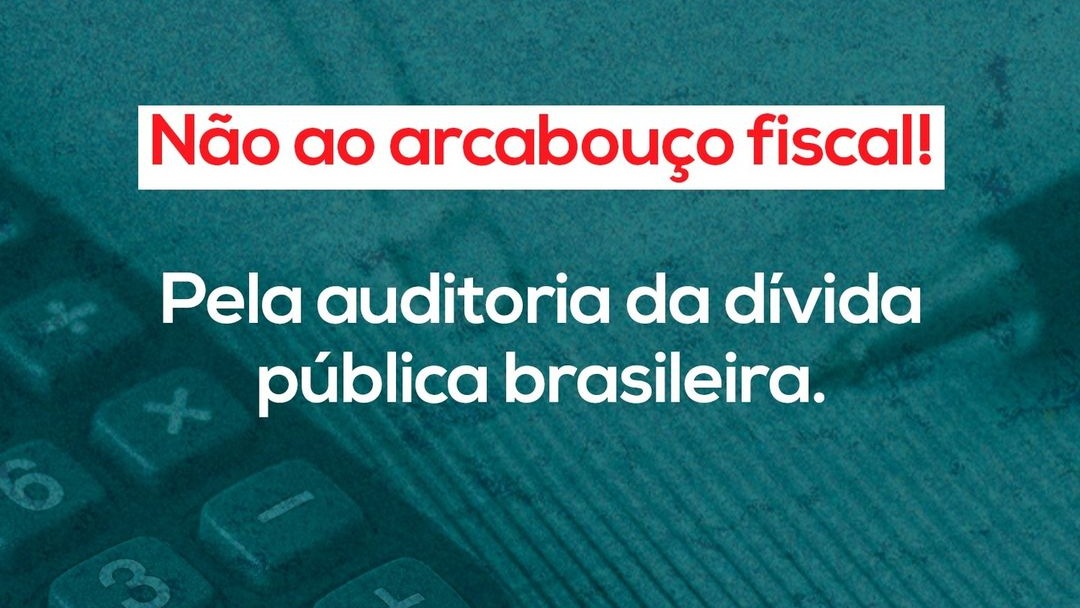 Não ao arcabouço fiscal!

Pela auditoria da dívida pública brasileira.